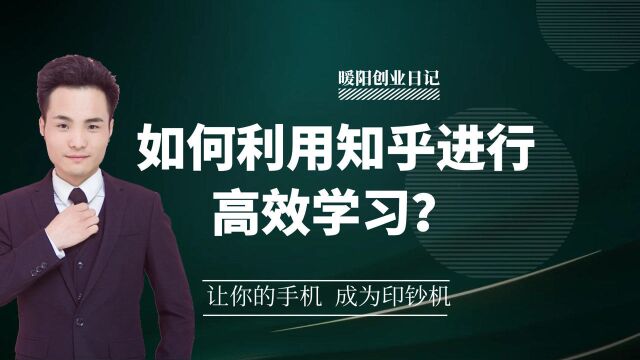 暖阳创业日记

如何利用知乎进行高效学习?

让你的手机 成为印钞机